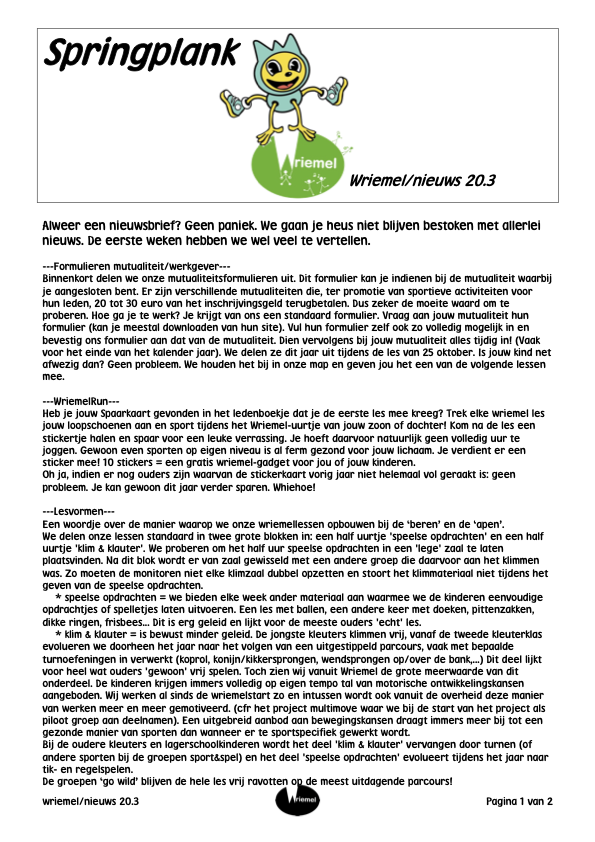 Springplank

Wriemel

Wriemel/nieuws 20.3

Alweer een nieuwsbrief? Geen paniek. We gaan je heus niet blijven bestoken met allerlei nieuws. De eerste weken hebben we wel veel te vertellen.

---Formulieren mutualiteit/werkgever---
Binnenkort delen we onze mutualiteitsformulieren uit. Dit formulier kan je indienen bij de mutualiteit waarbij je aangesloten bent. Er zijn verschillende mutualiteiten die, ter promotie van sportieve activiteiten voor hun leden, 20 tot 30 euro van het inschrijvingsgeld terugbetalen. Dus zeker de moeite waard om te proberen. Hoe ga je te werk? Je krijgt van ons een standaard formulier. Vraag aan jouw mutualiteit hun formulier (kan je meestal downloaden van hun site). Vul hun formulier zelf ook zo volledig mogelijk in en bevestig ons formulier aan dat van de mutualiteit. Dien vervolgens bij jouw mutualiteit alles tijdig in! (Vaak voor het einde van het kalender jaar). We delen ze dit jaar uit tijdens de les van 25 oktober. Is jouw kind net afwezig dan? Geen probleem. We houden het bij in onze map en geven jou het een van de volgende lessen mee.

---WriemelRun---
Heb je jouw Spaarkaart gevonden in het ledenboekje dat je de eerste les mee kreeg? Trek elke wriemel les jouw loopschoenen aan en sport tijdens het Wriemel-uurtje van jouw zoon of dochter! Kom na de les een stickertje halen en spaar voor een leuke verrassing. Je hoeft daarvoor natuurlijk geen volledig uur te joggen. Gewoon even sporten op eigen niveau is al ferm gezond voor jouw lichaam. Je verdient er een sticker mee! 10 stickers = een gratis wriemel-gadget voor jou of jouw kinderen.
Oh ja, indien er nog ouders zijn waarvan de stickerkaart vorig jaar niet helemaal vol geraakt is: geen probleem. Je kan gewoon dit jaar verder sparen. Whiehoe!

---Lesvormen---
Een woordje over de manier waarop we onze wriemellessen opbouwen bij de 'beren' en de 'apen'.
We delen onze lessen standaard in twee grote blokken in: een half uurtje 'speelse opdrachten' en een half uurtje 'klim & klauter'. We proberen om het half uur speelse opdrachten in een 'lege' zaal te laten plaatsvinden. Na dit blok wordt er van zaal gewisseld met een andere groep die daarvoor aan het klimmen was. Zo moeten de monitoren niet elke klimzaal dubbel opzetten en stoort het klimmateriaal niet tijdens het geven van de speelse opdrachten.
* speelse opdrachten = we bieden elke week ander materiaal aan waarmee we de kinderen eenvoudige opdrachtjes of spelletjes laten uitvoeren. Een les met ballen, een andere keer met doeken, pittenzakken, dikke ringen, frisbees... Dit is erg geleid en lijkt voor de meeste ouders 'echt' les.
* klim & klauter = is bewust minder geleid. De jongste kleuters klimmen vrij, vanaf de tweede kleuterklas evolueren we doorheen het jaar naar het volgen van een uitgestippeld parcours, vaak met bepaalde turnoefeningen in verwerkt (koprol, konijn/kikkersprongen, wendsprongen op/over de bank,...) Dit deel lijkt voor heel wat ouders 'gewoon' vrij spelen. Toch zien wij vanuit Wriemel de grote meerwaarde van dit onderdeel. De kinderen krijgen immers volledig op eigen tempo tal van motorische ontwikkelingskansen aangeboden. Wij werken al sinds de wriemelstart zo en intussen wordt ook vanuit de overheid deze manier van werken meer en meer gemotiveerd. (cfr het project multimove waar we bij de start van het project als piloot groep aan deelnamen). Een uitgebreid aanbod aan bewegingskansen draagt immers meer bij tot een gezonde manier van sporten dan wanneer er te sportspecifiek gewerkt wordt.
Bij de oudere kleuters en lagerschoolkinderen wordt het deel 'klim & klauter' vervangen door turnen (of andere sporten bij de groepen sport&spel) en het deel 'speelse opdrachten' evolueert tijdens het jaar naar tik- en regelspelen.
De groepen 'go wild' blijven de hele les vrij ravotten op de meest uitdagende parcours!

wriemel/nieuws 20.3 Wriemel Pagina 1 van 2